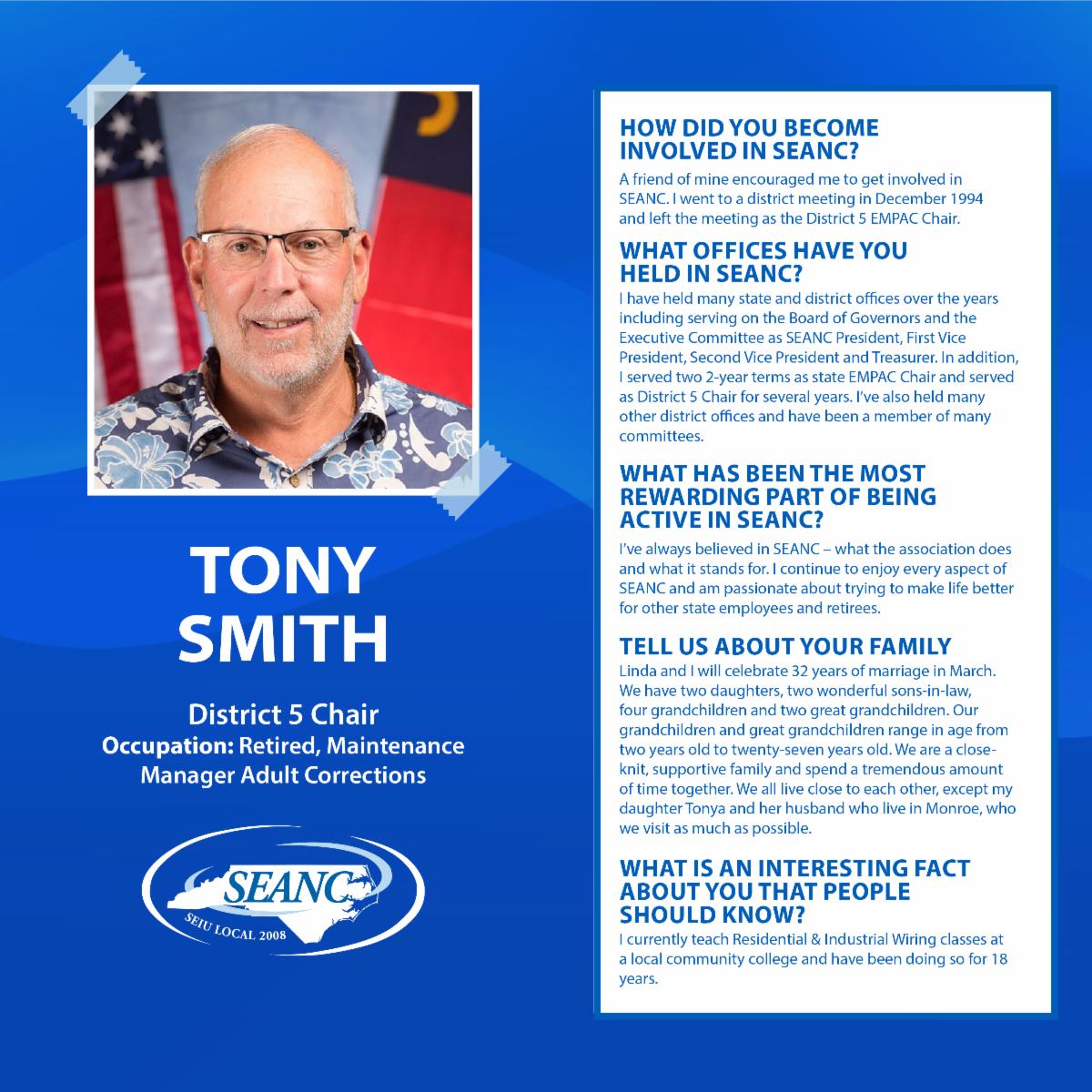 TONY SMITH

District 5 Chair
Occupation: Retired, Maintenance Manager Adult Corrections

SEANC
SEIU LOCAL 2008

HOW DID YOU BECOME INVOLVED IN SEANC?
A friend of mine encouraged me to get involved in SEANC. I went to a district meeting in December 1994 and left the meeting as the District 5 EMPAC Chair.

WHAT OFFICES HAVE YOU HELD IN SEANC?
I have held many state and district offices over the years including serving on the Board of Governors and the Executive Committee as SEANC President, First Vice President, Second Vice President and Treasurer. In addition, I served two 2-year terms as state EMPAC Chair and served as District 5 Chair for several years. I've also held many other district offices and have been a member of many committees.

WHAT HAS BEEN THE MOST REWARDING PART OF BEING ACTIVE IN SEANC?
I've always believed in SEANC – what the association does and what it stands for. I continue to enjoy every aspect of SEANC and am passionate about trying to make life better for other state employees and retirees.

TELL US ABOUT YOUR FAMILY
Linda and I will celebrate 32 years of marriage in March. We have two daughters, two wonderful sons-in-law, four grandchildren and two great grandchildren. Our grandchildren and great grandchildren range in age from two years old to twenty-seven years old. We are a close-knit, supportive family and spend a tremendous amount of time together. We all live close to each other, except my daughter Tonya and her husband who live in Monroe, who we visit as much as possible.

WHAT IS AN INTERESTING FACT ABOUT YOU THAT PEOPLE SHOULD KNOW?
I currently teach Residential & Industrial Wiring classes at a local community college and have been doing so for 18 years.